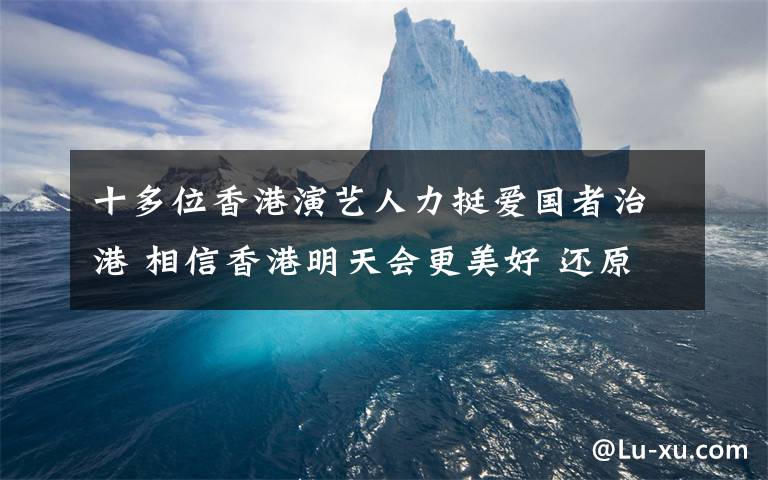 十多位香港演艺人力挺爱国者治港 相信香港明天会更美好 还原

@Lu-xu.com